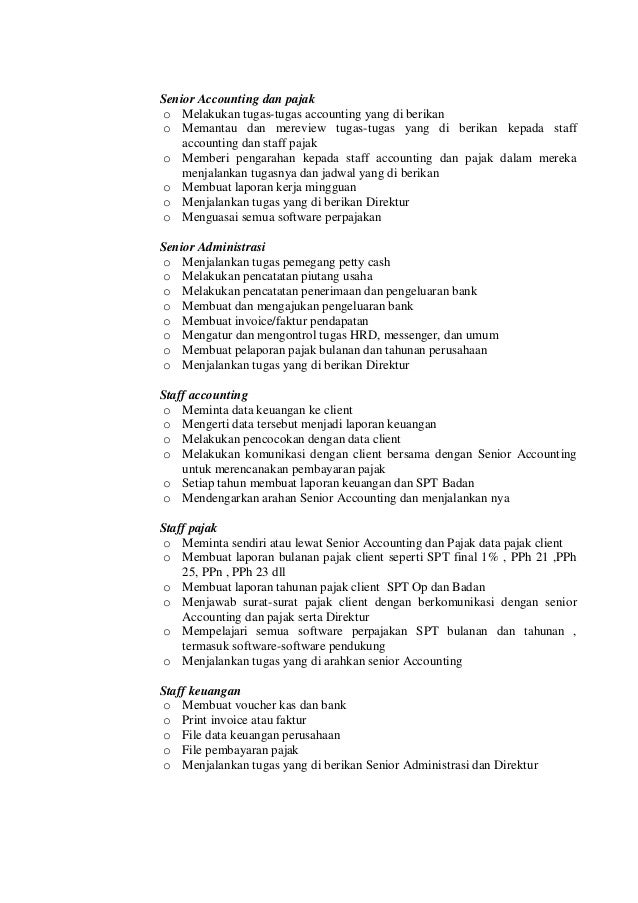 Senior Accounting dan pajak
o Melakukan tugas-tugas accounting yang di berikan
o Memantau dan mereview tugas-tugas yang di berikan kepada staff accounting dan staff pajak
o Memberi pengarahan kepada staff accounting dan pajak dalam mereka menjalankan tugasnya dan jadwal yang di berikan
o Membuat laporan kerja mingguan
o Menjalankan tugas yang di berikan Direktur
o Menguasai semua software perpajakan

Senior Administrasi
o Menjalankan tugas pemegang petty cash
o Melakukan pencatatan piutang usaha
o Melakukan pencatatan penerimaan dan pengeluaran bank
o Membuat dan mengajukan pengeluaran bank
o Membuat invoice/faktur pendapatan
o Mengatur dan mengontrol tugas HRD, messenger, dan umum
o Membuat pelaporan pajak bulanan dan tahunan perusahaan
o Menjalankan tugas yang di berikan Direktur

Staff accounting
o Meminta data keuangan ke client
o Mengerti data tersebut menjadi laporan keuangan
o Melakukan pencocokan dengan data client
o Melakukan komunikasi dengan client bersama dengan Senior Accounting untuk merencanakan pembayaran pajak
o Setiap tahun membuat laporan keuangan dan SPT Badan
o Mendengarkan arahan Senior Accounting dan menjalankan nya

Staff pajak
o Meminta sendiri atau lewat Senior Accounting dan Pajak data pajak client
o Membuat laporan bulanan pajak client seperti SPT final 1% , PPh 21 ,PPh 25, PPn , PPh 23 dll
o Membuat laporan tahunan pajak client SPT Op dan Badan
o Menjawab surat-surat pajak client dengan berkomunikasi dengan senior Accounting dan pajak serta Direktur
o Mempelajari semua software perpajakan SPT bulanan dan tahunan , termasuk software-software pendukung
o Menjalankan tugas yang di arahkan senior Accounting

Staff keuangan
o Membuat voucher kas dan bank
o Print invoice atau faktur
o File data keuangan perusahaan
o File pembayaran pajak
o Menjalankan tugas yang di berikan Senior Administrasi dan Direktur